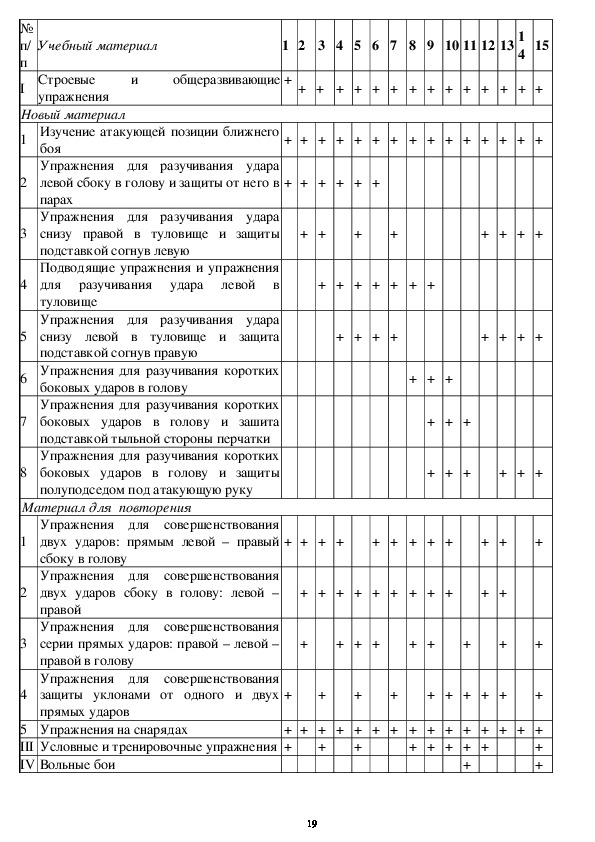 | № п/п | Учебный материал | 1 | 2 | 3 | 4 | 5 | 6 | 7 | 8 | 9 | 10 | 11 | 12 | 13 | 14 | 15 |
|---|---|---|---|---|---|---|---|---|---|---|---|---|---|---|---|---|
| I | Строевые и общеразвивающие упражнения | + | + | + | + | + | + | + | + | + | + | + | + | + | + | + |
| Новый материал | | | | | | | | | | | | | | | | |
| 1 | Изучение атакующей позиции ближнего боя | + | + | + | + | + | + | + | + | + | + | + | + | + | + | + |
| 2 | Упражнения для разучивания удара левой сбоку в голову и защиты от него в парах | + | + | + | + | + | + | | | | | | | | | |
| 3 | Упражнения для разучивания удара снизу правой в туловище и защиты подставкой согнув левую | | + | + | | + | | + | | | | | + | + | + | + |
| 4 | Подводящие упражнения и упражнения для разучивания удара левой в туловище | | | + | + | + | + | + | + | + | | | | | | |
| 5 | Упражнения для разучивания удара снизу левой в туловище и защита подставкой согнув правую | | | | + | + | + | + | | | | | + | + | + | + |
| 6 | Упражнения для разучивания коротких боковых ударов в голову | | | | | | | | + | + | + | | | | | |
| 7 | Упражнения для разучивания коротких боковых ударов в голову и защита подставкой тыльной стороны перчатки | | | | | | | | | + | + | + | | | | |
| 8 | Упражнения для разучивания коротких боковых ударов в голову и защиты полуподседом под атакующую руку | | | | | | | | | + | + | + | | + | + | + |
| Материал для повторения | | | | | | | | | | | | | | | | |
| 1 | Упражнения для совершенствования двух ударов: прямым левой – правый сбоку в голову | + | + | + | + | | + | + | + | + | + | | + | + | | + |
| 2 | Упражнения для совершенствования двух ударов сбоку в голову: левой – правой | | + | + | + | + | + | + | + | + | + | | + | + | | |
| 3 | Упражнения для совершенствования серии прямых ударов: правой – левой – правой в голову | | + | | + | + | + | | + | | | + | | + | | + |
| 4 | Упражнения для совершенствования защиты уклонами от одного и двух прямых ударов | + | | + | | + | | + | | + | | + | | + | | + |
| 5 | Упражнения на снарядах | + | + | + | + | + | + | + | + | + | + | + | + | + | + | + |
| III | Условные и тренировочные упражнения | + | | + | | + | | | + | + | + | + | + | | | + |
| IV | Вольные бои | | | | | | | | | | | + | | | | + |

19